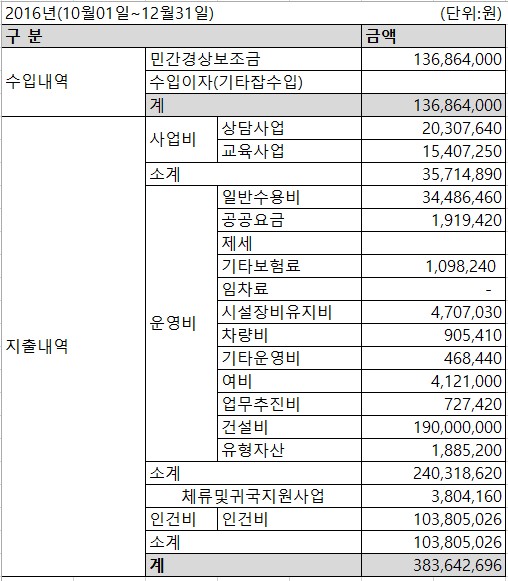 2016년(10월01일~12월31일) (단위:원)

| 구 분 | | | 금액 |
|---|---|---|---|
| 수입내역 | 민간경상보조금 | | 136,864,000 |
| | 수입이자(기타잡수입) | | |
| | 계 | | 136,864,000 |
| 지출내역 | 사업비 | 상담사업 | 20,307,640 |
| | | 교육사업 | 15,407,250 |
| | 소계 | | 35,714,890 |
| | 운영비 | 일반수용비 | 34,486,460 |
| | | 공공요금 | 1,919,420 |
| | | 제세 | |
| | | 기타보험료 | 1,098,240 |
| | | 임차료 | - |
| | | 시설장비유지비 | 4,707,030 |
| | | 차량비 | 905,410 |
| | | 기타운영비 | 468,440 |
| | | 여비 | 4,121,000 |
| | | 업무추진비 | 727,420 |
| | | 건설비 | 190,000,000 |
| | | 유형자산 | 1,885,200 |
| | 소계 | | 240,318,620 |
| | 체류및귀국지원사업 | | 3,804,160 |
| | 인건비 | 인건비 | 103,805,026 |
| | 소계 | | 103,805,026 |
| | 계 | | 383,642,696 |